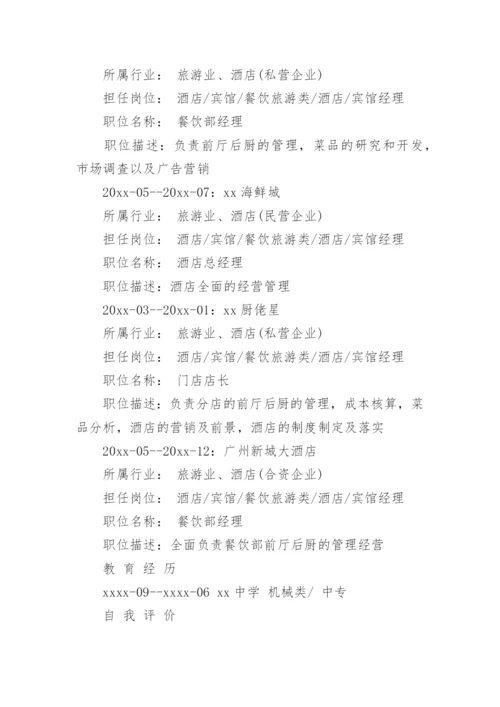 所属行业： 旅游业、酒店(私营企业)

担任岗位： 酒店/宾馆/餐饮旅游类/酒店/宾馆经理

职位名称： 餐饮部经理

职位描述：负责前厅后厨的管理，菜品的研究和开发，市场调查以及广告营销

20xx-05--20xx-07：xx 海鲜城

所属行业： 旅游业、酒店(民营企业)

担任岗位： 酒店/宾馆/餐饮旅游类/酒店/宾馆经理

职位名称： 酒店总经理

职位描述：酒店全面的经营管理

20xx-03--20xx-01：xx 厨佬星

所属行业： 旅游业、酒店(私营企业)

担任岗位： 酒店/宾馆/餐饮旅游类/酒店/宾馆经理

职位名称： 门店店长

职位描述：负责分店的前厅后厨的管理，成本核算，菜品分析，酒店的营销及前景，酒店的制度制定及落实

20xx-05--20xx-12：广州新城大酒店

所属行业： 旅游业、酒店(合资企业)

担任岗位： 酒店/宾馆/餐饮旅游类/酒店/宾馆经理

职位名称： 餐饮部经理

职位描述：全面负责餐饮部前厅后厨的管理经营

教 育 经 历

xxxx-09--xxxx-06 xx 中学 机械类/ 中专

自 我 评 价